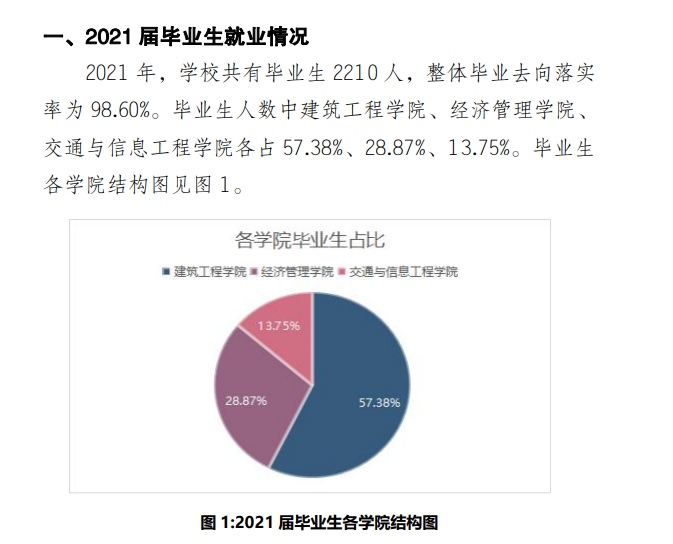 一、2021 届毕业生就业情况

2021 年，学校共有毕业生 2210 人，整体毕业去向落实率为 98.60%。毕业生人数中建筑工程学院、经济管理学院、交通与信息工程学院各占 57.38%、28.87%、13.75%。毕业生各学院结构图见图 1。

各学院毕业生占比

建筑工程学院 经济管理学院 交通与信息工程学院

13.75%

28.87%

57.38%

图 1:2021 届毕业生各学院结构图